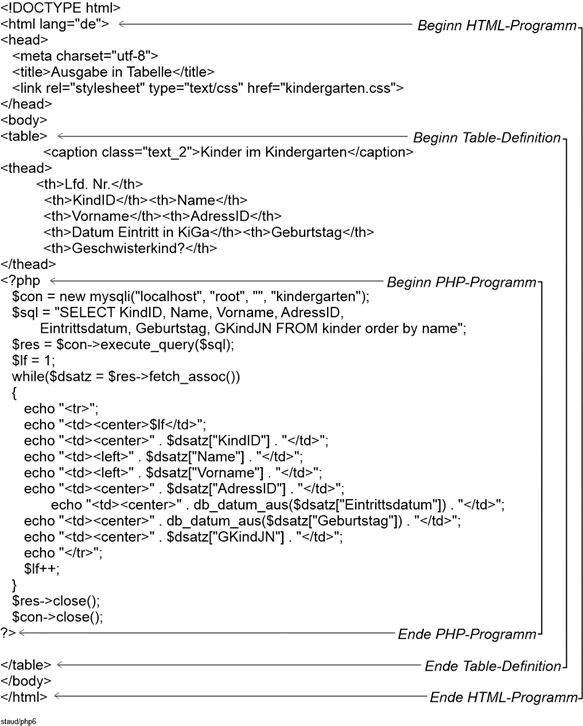 <!DOCTYPE html>
<html lang="de"> Beginn HTML-Programm
<head>
<meta charset="utf-8">
<title>Ausgabe in Tabelle</title>
<link rel="stylesheet" type="text/css" href="kindergarten.css">
</head>
<body>
<table> Beginn Table-Definition
<caption class="text_2">Kinder im Kindergarten</caption>
<thead>
<th>Lfd. Nr.</th>
<th>KindID</th><th>Name</th>
<th>Vorname</th><th>AdressID</th>
<th>Datum Eintritt in KiGa</th><th>Geburtstag</th>
<th>Geschwisterkind?</th>
</thead>
<?php Beginn PHP-Programm
$con = new mysqli("localhost", "root", "", "kindergarten");
$sql = "SELECT KindID, Name, Vorname, AdressID, Eintrittsdatum, Geburtstag, GKindJN FROM kinder order by name";
$res = $con->execute_query($sql);
$lf = 1;
while($dsatz = $res->fetch_assoc())
{
echo "<tr>";
echo "<td><center>$lf</td>";
echo "<td><center>" . $dsatz["KindID"] . "</td>";
echo "<td><left>" . $dsatz["Name"] . "</td>";
echo "<td><left>" . $dsatz["Vorname"] . "</td>";
echo "<td><center>" . $dsatz["AdressID"] . "</td>";
echo "<td><center>" . db_datum_aus($dsatz["Eintrittsdatum"]) . "</td>";
echo "<td><center>" . db_datum_aus($dsatz["Geburtstag"]) . "</td>";
echo "<td><center>" . $dsatz["GKindJN"] . "</td>";
echo "</tr>";
$lf++;
}
$res->close();
$con->close();
?> Ende PHP-Programm

</table> Ende Table-Definition
</body>
</html> Ende HTML-Programm

staud/php6